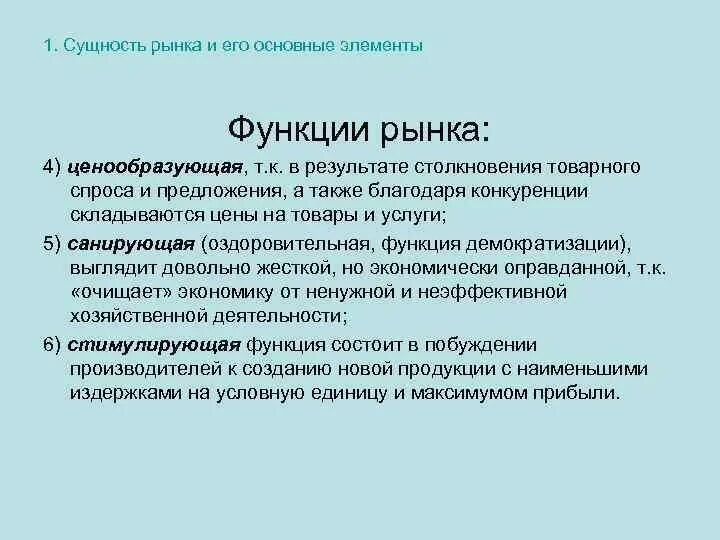 1. Сущность рынка и его основные элементы

Функции рынка:

4) ценообразующая, т.к. в результате столкновения товарного спроса и предложения, а также благодаря конкуренции складываются цены на товары и услуги;

5) санирующая (оздоровительная, функция демократизации), выглядит довольно жесткой, но экономически оправданной, т.к. «очищает» экономику от ненужной и неэффективной хозяйственной деятельности;

6) стимулирующая функция состоит в побуждении производителей к созданию новой продукции с наименьшими издержками на условную единицу и максимумом прибыли.